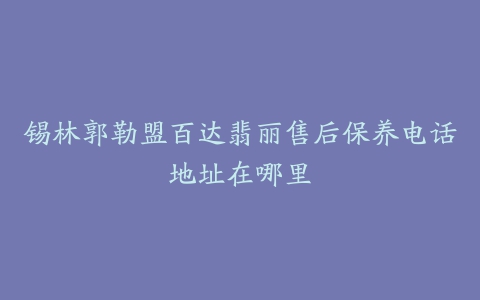 锡林郭勒盟百达翡丽售后保养电话地址在哪里